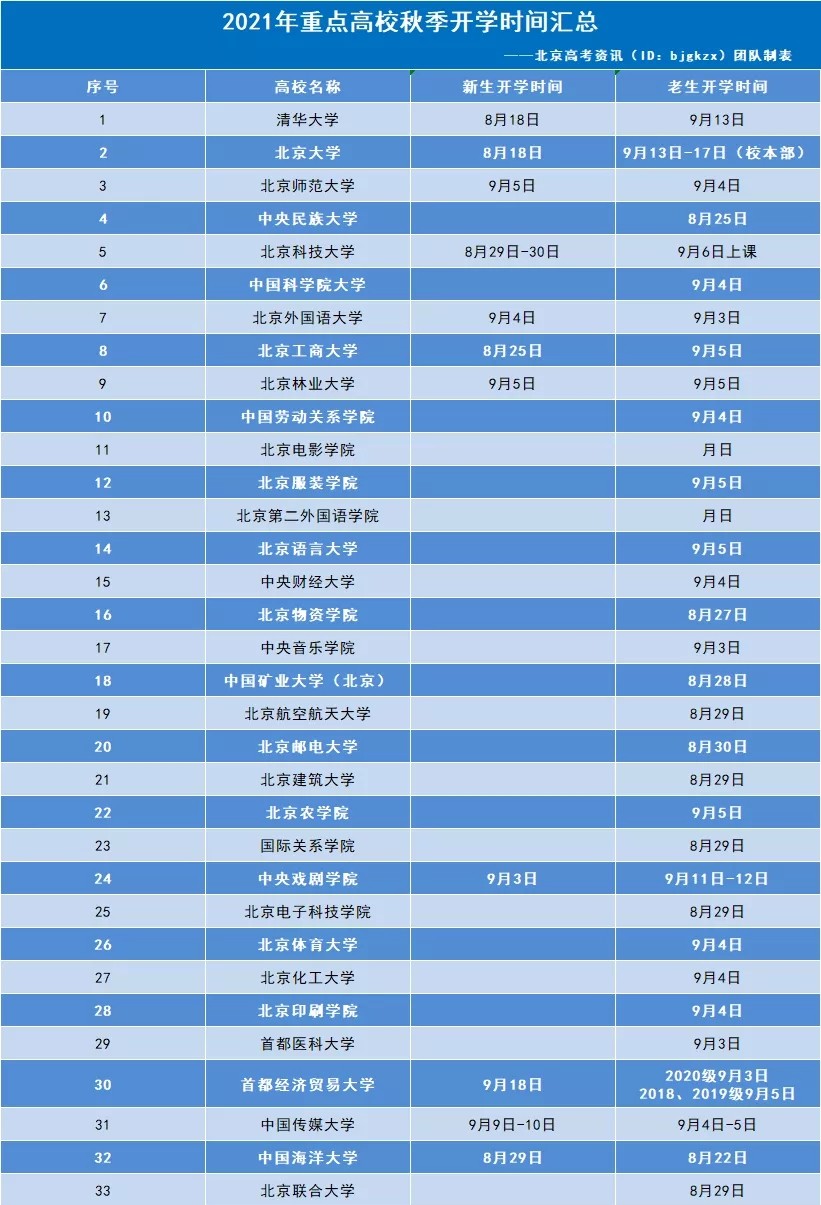 2021年重点高校秋季开学时间汇总

——北京高考资讯（ID：bjgkzx）团队制表

| 序号 | 高校名称 | 新生开学时间 | 老生开学时间 |
|---|---|---|---|
| 1 | 清华大学 | 8月18日 | 9月13日 |
| 2 | 北京大学 | 8月18日 | 9月13日-17日（校本部） |
| 3 | 北京师范大学 | 9月5日 | 9月4日 |
| 4 | 中央民族大学 |  | 8月25日 |
| 5 | 北京科技大学 | 8月29日-30日 | 9月6日上课 |
| 6 | 中国科学院大学 |  | 9月4日 |
| 7 | 北京外国语大学 | 9月4日 | 9月3日 |
| 8 | 北京工商大学 | 8月25日 | 9月5日 |
| 9 | 北京林业大学 | 9月5日 | 9月5日 |
| 10 | 中国劳动关系学院 |  | 9月4日 |
| 11 | 北京电影学院 |  | 月日 |
| 12 | 北京服装学院 |  | 9月5日 |
| 13 | 北京第二外国语学院 |  | 月日 |
| 14 | 北京语言大学 |  | 9月5日 |
| 15 | 中央财经大学 |  | 9月4日 |
| 16 | 北京物资学院 |  | 8月27日 |
| 17 | 中央音乐学院 |  | 9月3日 |
| 18 | 中国矿业大学（北京） |  | 8月28日 |
| 19 | 北京航空航天大学 |  | 8月29日 |
| 20 | 北京邮电大学 |  | 8月30日 |
| 21 | 北京建筑大学 |  | 8月29日 |
| 22 | 北京农学院 |  | 9月5日 |
| 23 | 国际关系学院 |  | 8月29日 |
| 24 | 中央戏剧学院 | 9月3日 | 9月11日-12日 |
| 25 | 北京电子科技学院 |  | 8月29日 |
| 26 | 北京体育大学 |  | 9月4日 |
| 27 | 北京化工大学 |  | 9月4日 |
| 28 | 北京印刷学院 |  | 9月4日 |
| 29 | 首都医科大学 |  | 9月3日 |
| 30 | 首都经济贸易大学 | 9月18日 | 2020级9月3日 2018、2019级9月5日 |
| 31 | 中国传媒大学 | 9月9日-10日 | 9月4日-5日 |
| 32 | 中国海洋大学 | 8月29日 | 8月22日 |
| 33 | 北京联合大学 |  | 8月29日 |